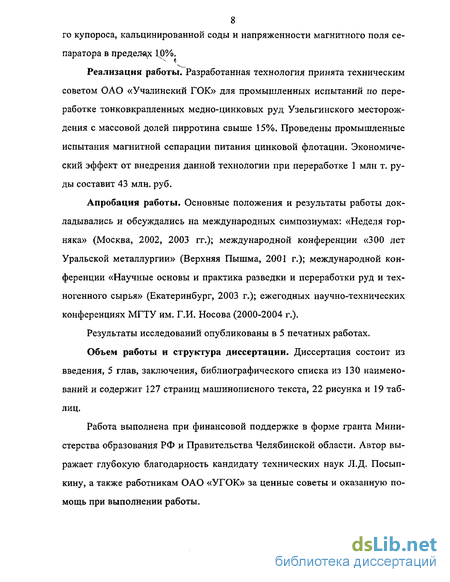 8

го купороса, кальцинированной соды и напряженности магнитного поля сепаратора в пределах 10%.

Реализация работы. Разработанная технология принята техническим советом ОАО «Учалинский ГОК» для промышленных испытаний по переработке тонковкрапленных медно-цинковых руд Узельгинского месторождения с массовой долей пирротина свыше 15%. Проведены промышленные испытания магнитной сепарации питания цинковой флотации. Экономический эффект от внедрения данной технологии при переработке 1 млн т. руды составит 43 млн. руб.

Апробация работы. Основные положения и результаты работы докладывались и обсуждались на международных симпозиумах: «Неделя горняка» (Москва, 2002, 2003 гг.); международной конференции «300 лет Уральской металлургии» (Верхняя Пышма, 2001 г.); международной конференции «Научные основы и практика разведки и переработки руд и техногенного сырья» (Екатеринбург, 2003 г.); ежегодных научно-технических конференциях МГТУ им. Г.И. Носова (2000-2004 г.).

Результаты исследований опубликованы в 5 печатных работах.

Объем работы и структура диссертации. Диссертация состоит из введения, 5 глав, заключения, библиографического списка из 130 наименований и содержит 127 страниц машинописного текста, 22 рисунка и 19 таблиц.

Работа выполнена при финансовой поддержке в форме гранта Министерства образования РФ и Правительства Челябинской области. Автор выражает глубокую благодарность кандидату технических наук Л.Д. Посыпкину, а также работникам ОАО «УГОК» за ценные советы и оказанную помощь при выполнении работы.

dsLib.net
библиотека диссертаций